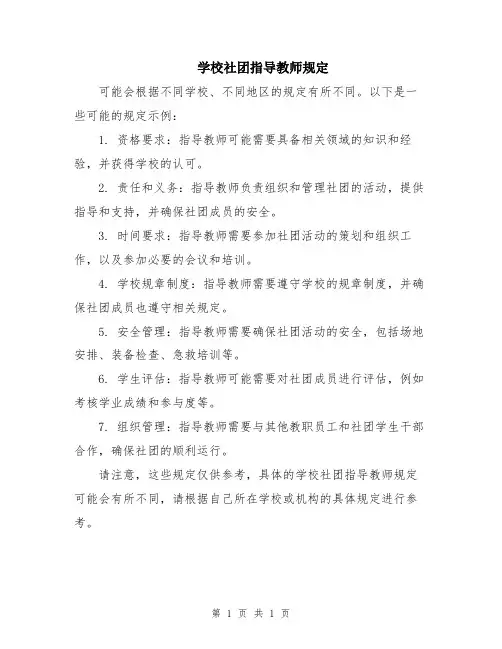 学校社团指导教师规定

可能会根据不同学校、不同地区的规定有所不同。以下是一些可能的规定示例：

1. 资格要求：指导教师可能需要具备相关领域的知识和经验，并获得学校的认可。

2. 责任和义务：指导教师负责组织和管理社团的活动，提供指导和支持，并确保社团成员的安全。

3. 时间要求：指导教师需要参加社团活动的策划和组织工作，以及参加必要的会议和培训。

4. 学校规章制度：指导教师需要遵守学校的规章制度，并确保社团成员也遵守相关规定。

5. 安全管理：指导教师需要确保社团活动的安全，包括场地安排、装备检查、急救培训等。

6. 学生评估：指导教师可能需要对社团成员进行评估，例如考核学业成绩和参与度等。

7. 组织管理：指导教师需要与其他教职员工和社团学生干部合作，确保社团的顺利运行。

请注意，这些规定仅供参考，具体的学校社团指导教师规定可能会有所不同，请根据自己所在学校或机构的具体规定进行参考。

第 1 页 共 1 页